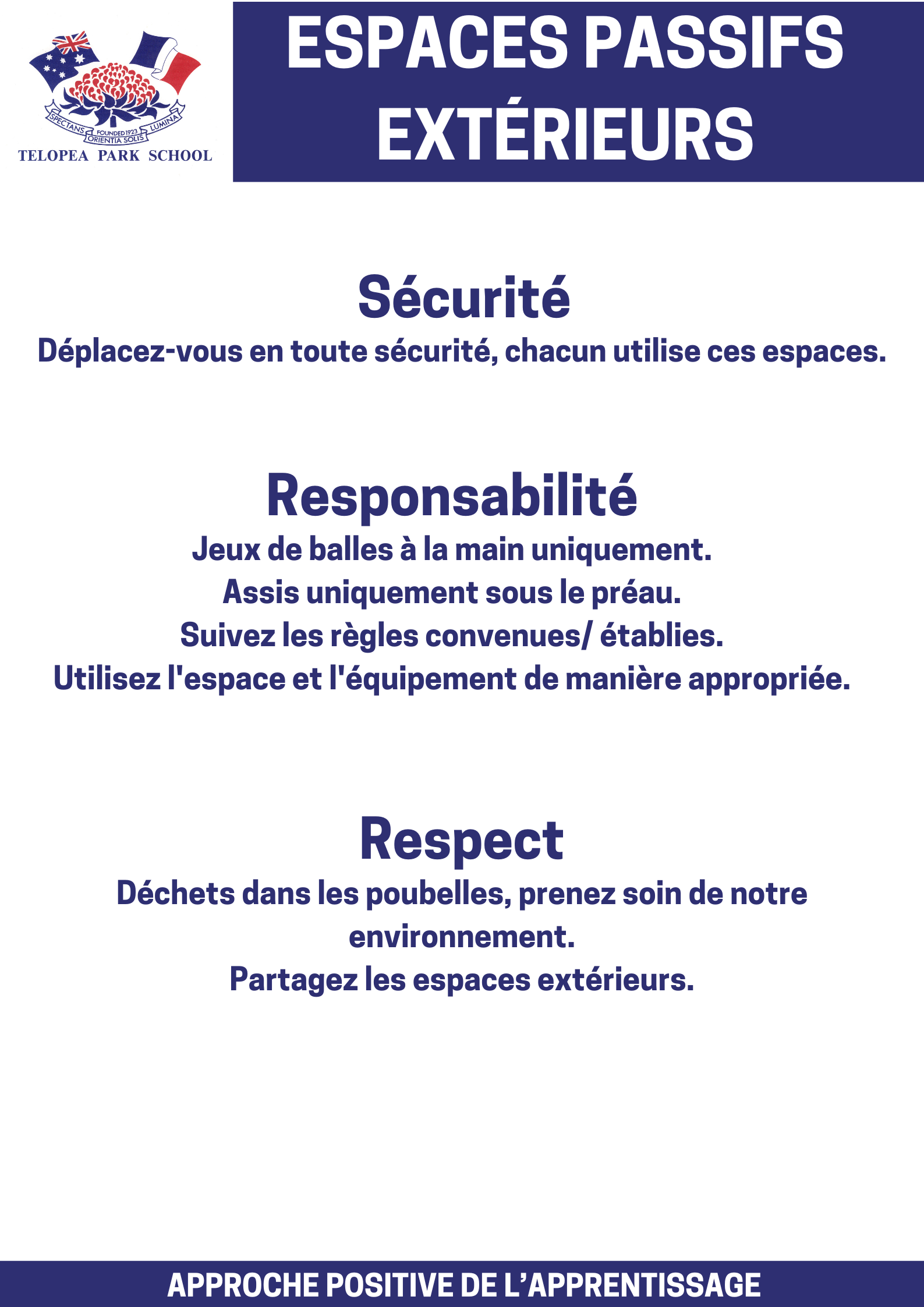 SPECTANS FOUNDED 1923 ORIENTIA SOLIS LUMINA
TELOPEA PARK SCHOOL

ESPACES PASSIFS EXTÉRIEURS

Sécurité
Déplacez-vous en toute sécurité, chacun utilise ces espaces.

Responsabilité
Jeux de balles à la main uniquement.
Assis uniquement sous le préau.
Suivez les règles convenues/ établies.
Utilisez l'espace et l'équipement de manière appropriée.

Respect
Déchets dans les poubelles, prenez soin de notre environnement.
Partagez les espaces extérieurs.

APPROCHE POSITIVE DE L'APPRENTISSAGE